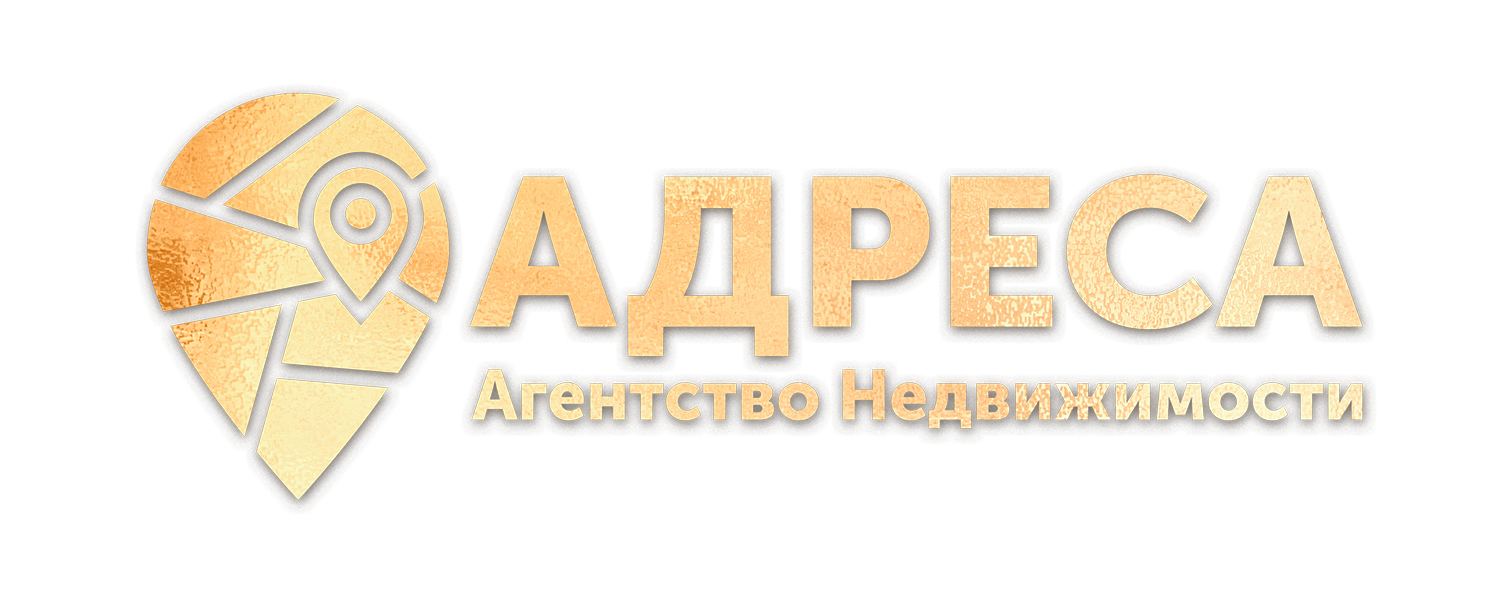 АДРЕСА
Агентство Недвижимости